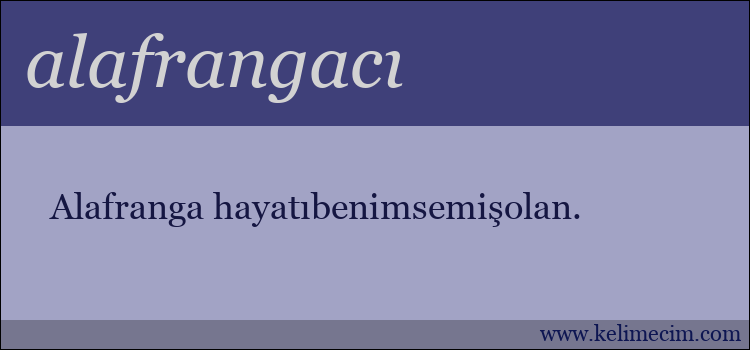 alafrangacı

Alafranga hayatıbenimsemişolan.

www.kelimecim.com